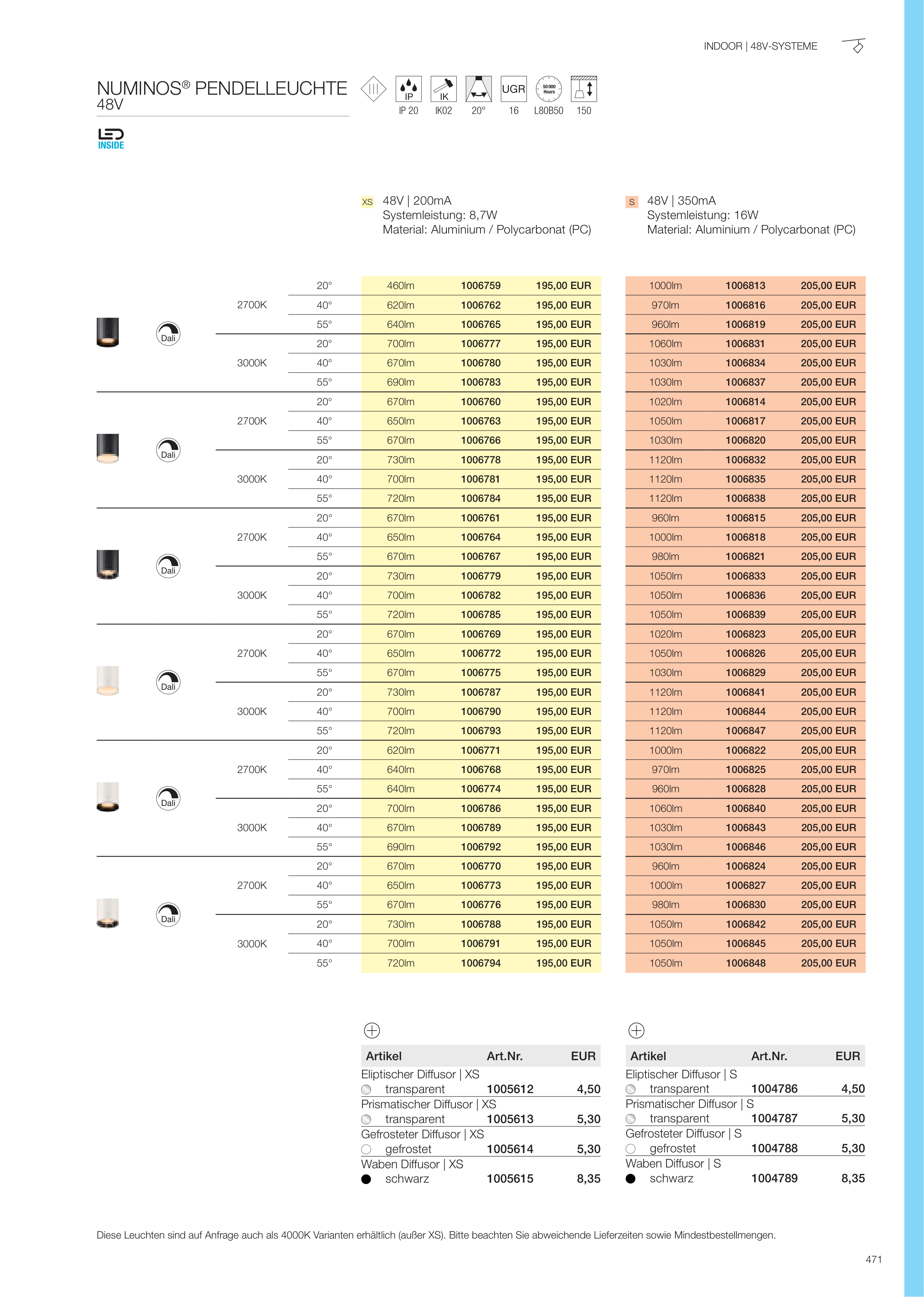 INDOOR | 48V-SYSTEME

NUMINOS® PENDELLEUCHTE
48V

IP IP 20 IK IK02 20° UGR 16 50 000 Hours L80B50 150

LED INSIDE

XS 48V | 200mA
Systemleistung: 8,7W
Material: Aluminium / Polycarbonat (PC)

S 48V | 350mA
Systemleistung: 16W
Material: Aluminium / Polycarbonat (PC)

| | | | | | | | | |
|---|---|---|---|---|---|---|---|---|
| Dali | 2700K | 20° | 460lm | 1006759 | 195,00 EUR | 1000lm | 1006813 | 205,00 EUR |
| | | 40° | 620lm | 1006762 | 195,00 EUR | 970lm | 1006816 | 205,00 EUR |
| | | 55° | 640lm | 1006765 | 195,00 EUR | 960lm | 1006819 | 205,00 EUR |
| | 3000K | 20° | 700lm | 1006777 | 195,00 EUR | 1060lm | 1006831 | 205,00 EUR |
| | | 40° | 670lm | 1006780 | 195,00 EUR | 1030lm | 1006834 | 205,00 EUR |
| | | 55° | 690lm | 1006783 | 195,00 EUR | 1030lm | 1006837 | 205,00 EUR |
| Dali | 2700K | 20° | 670lm | 1006760 | 195,00 EUR | 1020lm | 1006814 | 205,00 EUR |
| | | 40° | 650lm | 1006763 | 195,00 EUR | 1050lm | 1006817 | 205,00 EUR |
| | | 55° | 670lm | 1006766 | 195,00 EUR | 1030lm | 1006820 | 205,00 EUR |
| | 3000K | 20° | 730lm | 1006778 | 195,00 EUR | 1120lm | 1006832 | 205,00 EUR |
| | | 40° | 700lm | 1006781 | 195,00 EUR | 1120lm | 1006835 | 205,00 EUR |
| | | 55° | 720lm | 1006784 | 195,00 EUR | 1120lm | 1006838 | 205,00 EUR |
| Dali | 2700K | 20° | 670lm | 1006761 | 195,00 EUR | 960lm | 1006815 | 205,00 EUR |
| | | 40° | 650lm | 1006764 | 195,00 EUR | 1000lm | 1006818 | 205,00 EUR |
| | | 55° | 670lm | 1006767 | 195,00 EUR | 980lm | 1006821 | 205,00 EUR |
| | 3000K | 20° | 730lm | 1006779 | 195,00 EUR | 1050lm | 1006833 | 205,00 EUR |
| | | 40° | 700lm | 1006782 | 195,00 EUR | 1050lm | 1006836 | 205,00 EUR |
| | | 55° | 720lm | 1006785 | 195,00 EUR | 1050lm | 1006839 | 205,00 EUR |
| Dali | 2700K | 20° | 670lm | 1006769 | 195,00 EUR | 1020lm | 1006823 | 205,00 EUR |
| | | 40° | 650lm | 1006772 | 195,00 EUR | 1050lm | 1006826 | 205,00 EUR |
| | | 55° | 670lm | 1006775 | 195,00 EUR | 1030lm | 1006829 | 205,00 EUR |
| | 3000K | 20° | 730lm | 1006787 | 195,00 EUR | 1120lm | 1006841 | 205,00 EUR |
| | | 40° | 700lm | 1006790 | 195,00 EUR | 1120lm | 1006844 | 205,00 EUR |
| | | 55° | 720lm | 1006793 | 195,00 EUR | 1120lm | 1006847 | 205,00 EUR |
| Dali | 2700K | 20° | 620lm | 1006771 | 195,00 EUR | 1000lm | 1006822 | 205,00 EUR |
| | | 40° | 640lm | 1006768 | 195,00 EUR | 970lm | 1006825 | 205,00 EUR |
| | | 55° | 640lm | 1006774 | 195,00 EUR | 960lm | 1006828 | 205,00 EUR |
| | 3000K | 20° | 700lm | 1006786 | 195,00 EUR | 1060lm | 1006840 | 205,00 EUR |
| | | 40° | 670lm | 1006789 | 195,00 EUR | 1030lm | 1006843 | 205,00 EUR |
| | | 55° | 690lm | 1006792 | 195,00 EUR | 1030lm | 1006846 | 205,00 EUR |
| Dali | 2700K | 20° | 670lm | 1006770 | 195,00 EUR | 960lm | 1006824 | 205,00 EUR |
| | | 40° | 650lm | 1006773 | 195,00 EUR | 1000lm | 1006827 | 205,00 EUR |
| | | 55° | 670lm | 1006776 | 195,00 EUR | 980lm | 1006830 | 205,00 EUR |
| | 3000K | 20° | 730lm | 1006788 | 195,00 EUR | 1050lm | 1006842 | 205,00 EUR |
| | | 40° | 700lm | 1006791 | 195,00 EUR | 1050lm | 1006845 | 205,00 EUR |
| | | 55° | 720lm | 1006794 | 195,00 EUR | 1050lm | 1006848 | 205,00 EUR |

| Artikel | Art.Nr. | EUR |
|---|---|---|
| Eliptischer Diffusor \| XS | | |
| transparent | 1005612 | 4,50 |
| Prismatischer Diffusor \| XS | | |
| transparent | 1005613 | 5,30 |
| Gefrosteter Diffusor \| XS | | |
| gefrostet | 1005614 | 5,30 |
| Waben Diffusor \| XS | | |
| schwarz | 1005615 | 8,35 |

| Artikel | Art.Nr. | EUR |
|---|---|---|
| Eliptischer Diffusor \| S | | |
| transparent | 1004786 | 4,50 |
| Prismatischer Diffusor \| S | | |
| transparent | 1004787 | 5,30 |
| Gefrosteter Diffusor \| S | | |
| gefrostet | 1004788 | 5,30 |
| Waben Diffusor \| S | | |
| schwarz | 1004789 | 8,35 |

Diese Leuchten sind auf Anfrage auch als 4000K Varianten erhältlich (außer XS). Bitte beachten Sie abweichende Lieferzeiten sowie Mindestbestellmengen.

471